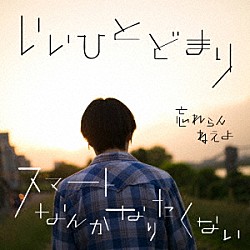 いいひとどまり

忘れらんねえよ

スマートなんかなりたくない